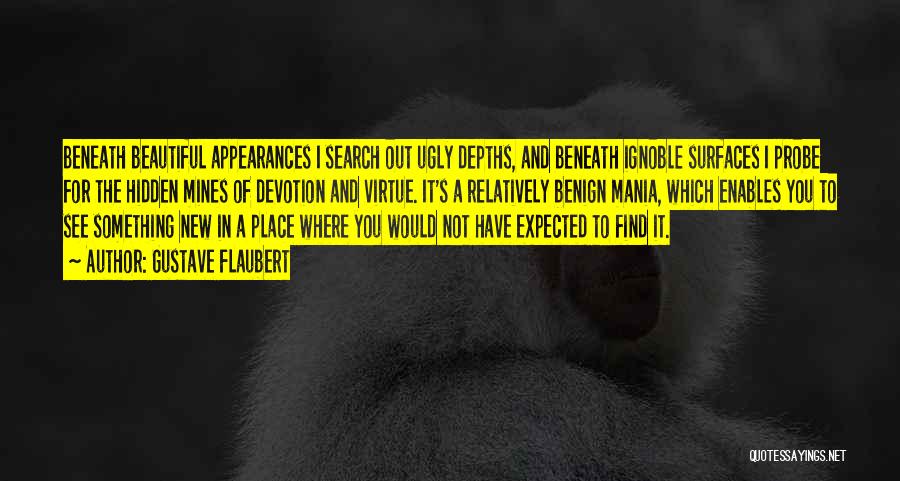 BENEATH BEAUTIFUL APPEARANCES I SEARCH OUT UGLY DEPTHS, AND BENEATH IGNOBLE SURFACES I PROBE FOR THE HIDDEN MINES OF DEVOTION AND VIRTUE. IT'S A RELATIVELY BENIGN MANIA, WHICH ENABLES YOU TO SEE SOMETHING NEW IN A PLACE WHERE YOU WOULD NOT HAVE EXPECTED TO FIND IT.

— AUTHOR: GUSTAVE FLAUBERT

QUOTESSAYINGS.NET